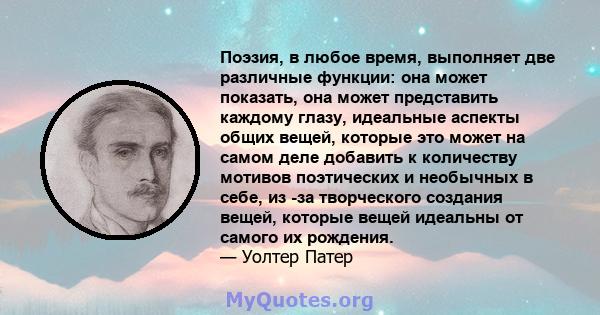 Поэзия, в любое время, выполняет две различные функции: она может показать, она может представить каждому глазу, идеальные аспекты общих вещей, которые это может на самом деле добавить к количеству мотивов поэтических и необычных в себе, из -за творческого создания вещей, которые вещей идеальны от самого их рождения.
— Уолтер Патер

MyQuotes.org